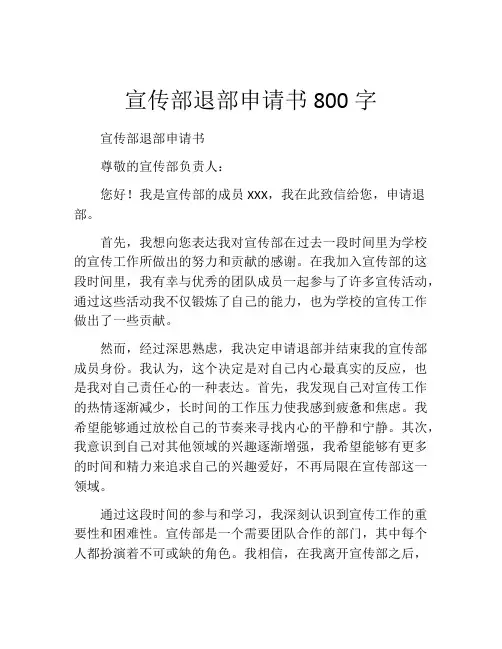 宣传部退部申请书 800 字

宣传部退部申请书

尊敬的宣传部负责人：

您好！我是宣传部的成员 xxx，我在此致信给您，申请退部。

首先，我想向您表达我对宣传部在过去一段时间里为学校的宣传工作所做出的努力和贡献的感谢。在我加入宣传部的这段时间里，我有幸与优秀的团队成员一起参与了许多宣传活动，通过这些活动我不仅锻炼了自己的能力，也为学校的宣传工作做出了一些贡献。

然而，经过深思熟虑，我决定申请退部并结束我的宣传部成员身份。我认为，这个决定是对自己内心最真实的反应，也是我对自己责任心的一种表达。首先，我发现自己对宣传工作的热情逐渐减少，长时间的工作压力使我感到疲惫和焦虑。我希望能够通过放松自己的节奏来寻找内心的平静和宁静。其次，我意识到自己对其他领域的兴趣逐渐增强，我希望能够有更多的时间和精力来追求自己的兴趣爱好，不再局限在宣传部这一领域。

通过这段时间的参与和学习，我深刻认识到宣传工作的重要性和困难性。宣传部是一个需要团队合作的部门，其中每个人都扮演着不可或缺的角色。我相信，在我离开宣传部之后，